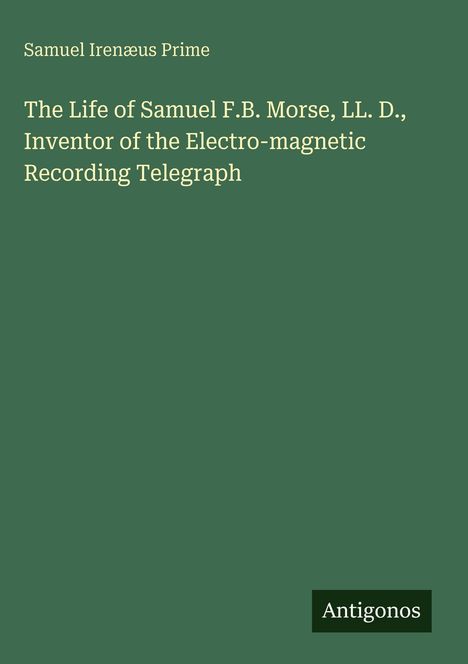 Samuel Irenæus Prime

The Life of Samuel F.B. Morse, LL. D., Inventor of the Electro-magnetic Recording Telegraph

Antigonos